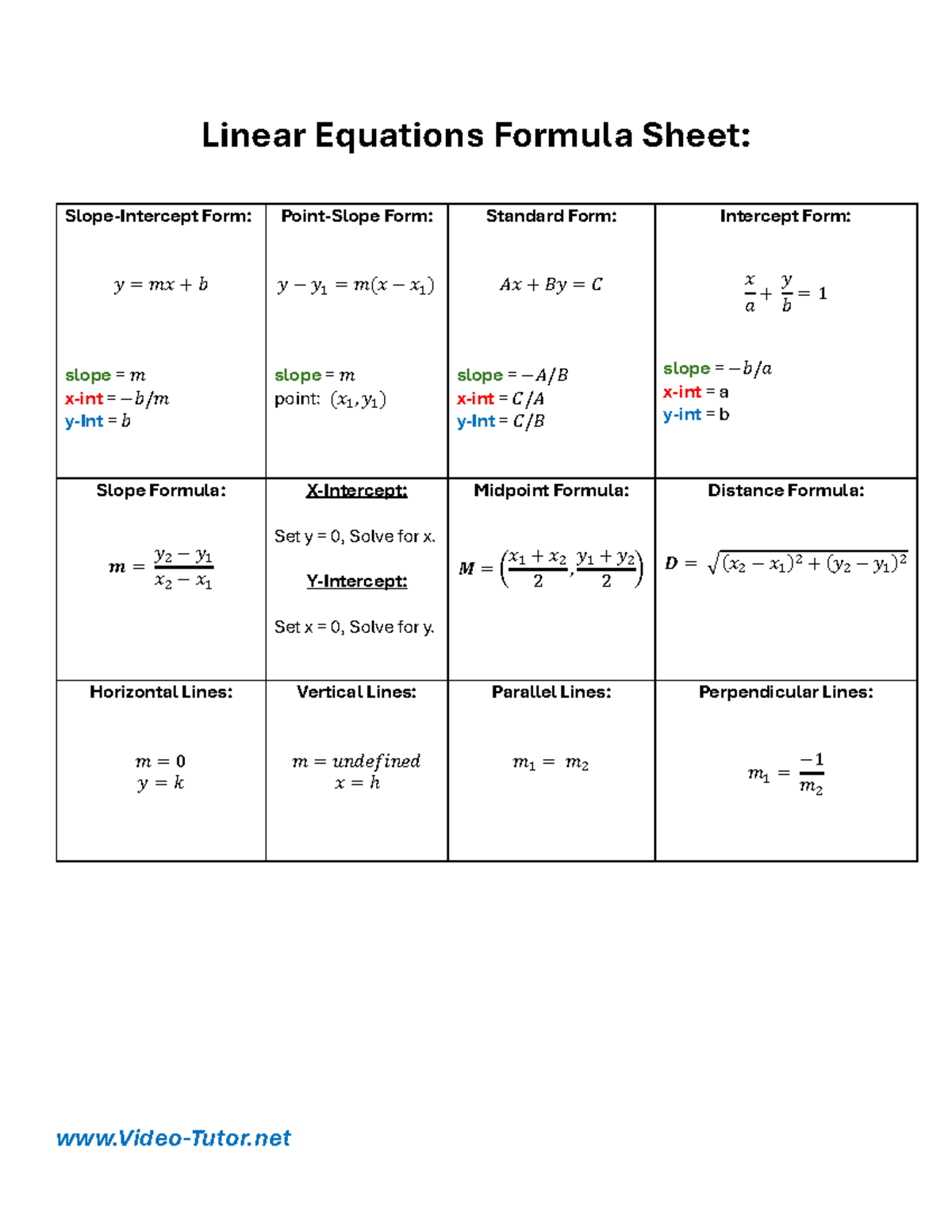 Linear Equations Formula Sheet:

| Slope-Intercept Form: $y = mx + b$ slope = $m$ x-int = $-b/m$ y-Int = $b$ | Point-Slope Form: $y - y_1 = m(x - x_1)$ slope = $m$ point: $(x_1, y_1)$ | Standard Form: $Ax + By = C$ slope = $-A/B$ x-int = $C/A$ y-Int = $C/B$ | Intercept Form: $\frac{x}{a} + \frac{y}{b} = 1$ slope = $-b/a$ x-int = a y-int = b |
|---|---|---|---|
| Slope Formula: $m = \frac{y_2 - y_1}{x_2 - x_1}$ | X-Intercept: Set y = 0, Solve for x. Y-Intercept: Set x = 0, Solve for y. | Midpoint Formula: $M = \left(\frac{x_1 + x_2}{2}, \frac{y_1 + y_2}{2}\right)$ | Distance Formula: $D = \sqrt{(x_2 - x_1)^2 + (y_2 - y_1)^2}$ |
| Horizontal Lines: $m = 0$ $y = k$ | Vertical Lines: $m = undefined$ $x = h$ | Parallel Lines: $m_1 = m_2$ | Perpendicular Lines: $m_1 = \frac{-1}{m_2}$ |

www.Video-Tutor.net